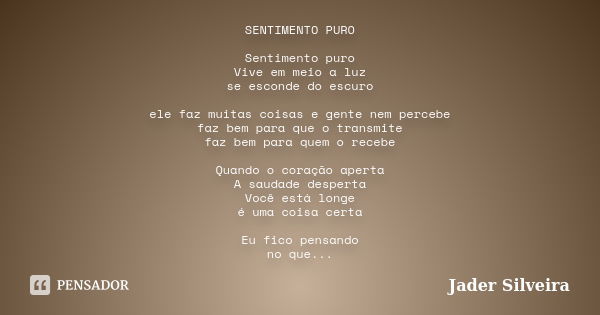 SENTIMENTO PURO

Sentimento puro
Vive em meio a luz
se esconde do escuro

ele faz muitas coisas e gente nem percebe
faz bem para que o transmite
faz bem para quem o recebe

Quando o coração aperta
A saudade desperta
Você está longe
é uma coisa certa

Eu fico pensando
no que...

PENSADOR

Jader Silveira